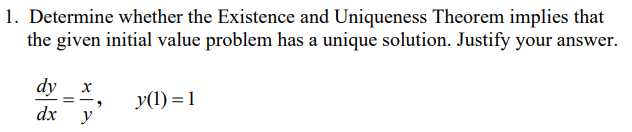 1. Determine whether the Existence and Uniqueness Theorem implies that the given initial value problem has a unique solution. Justify your answer.

$\frac{dy}{dx} = \frac{x}{y}, \quad y(1) = 1$